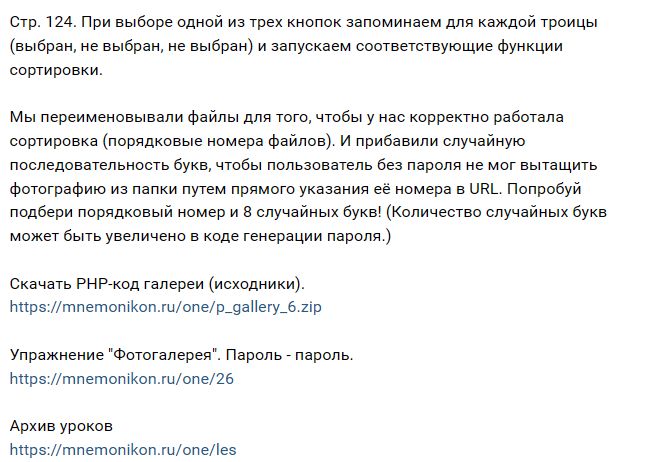 Стр. 124. При выборе одной из трех кнопок запоминаем для каждой троицы (выбран, не выбран, не выбран) и запускаем соответствующие функции сортировки.

Мы переименовывали файлы для того, чтобы у нас корректно работала сортировка (порядковые номера файлов). И прибавили случайную последовательность букв, чтобы пользователь без пароля не мог вытащить фотографию из папки путем прямого указания её номера в URL. Попробуй подбери порядковый номер и 8 случайных букв! (Количество случайных букв может быть увеличено в коде генерации пароля.)

Скачать PHP-код галереи (исходники).
https://mnemonikon.ru/one/p_gallery_6.zip

Упражнение "Фотогалерея". Пароль - пароль.
https://mnemonikon.ru/one/26

Архив уроков
https://mnemonikon.ru/one/les